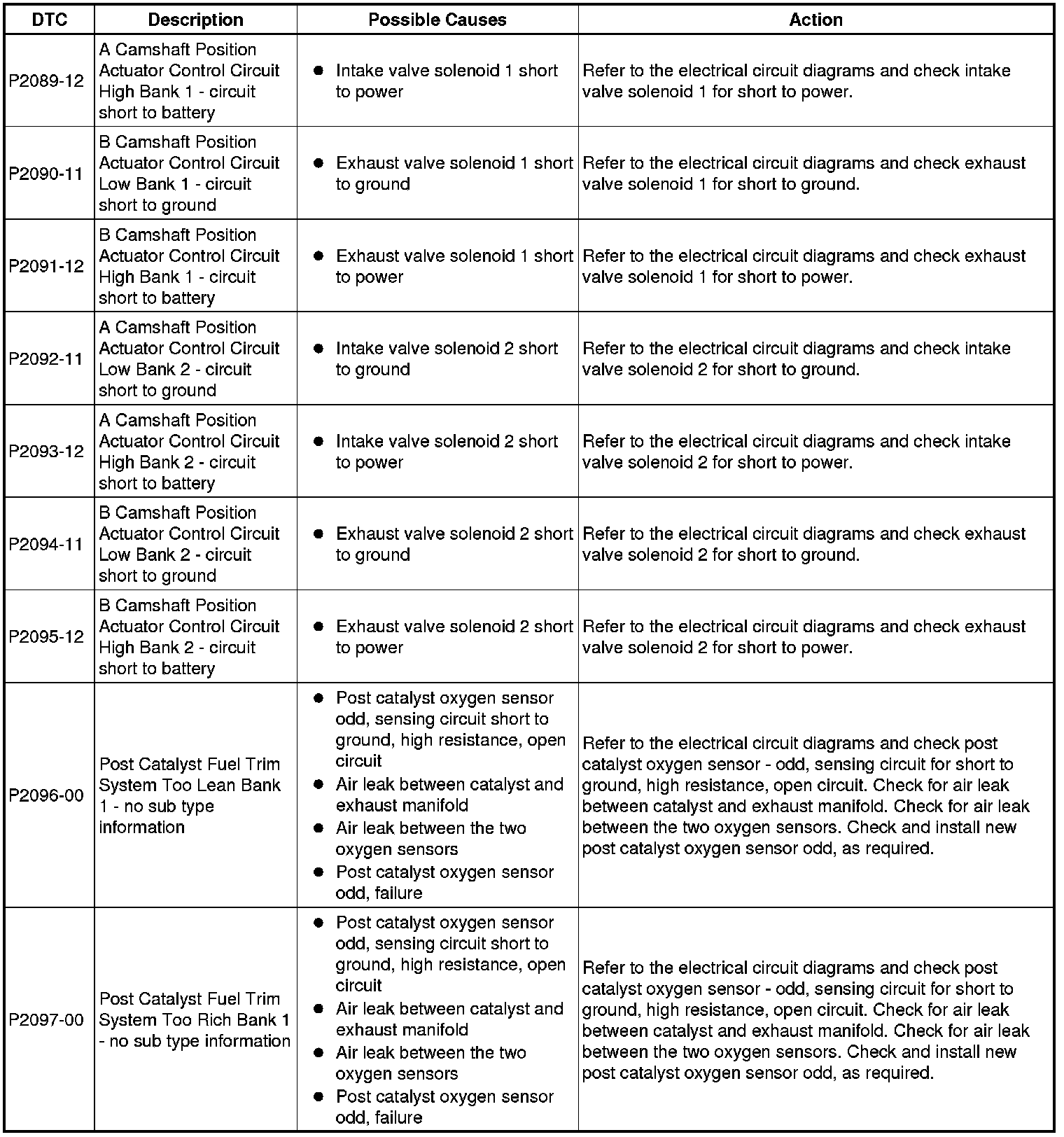 | DTC | Description | Possible Causes | Action |
|---|---|---|---|
| P2089-12 | A Camshaft Position Actuator Control Circuit High Bank 1 - circuit short to battery | ● Intake valve solenoid 1 short to power | Refer to the electrical circuit diagrams and check intake valve solenoid 1 for short to power. |
| P2090-11 | B Camshaft Position Actuator Control Circuit Low Bank 1 - circuit short to ground | ● Exhaust valve solenoid 1 short to ground | Refer to the electrical circuit diagrams and check exhaust valve solenoid 1 for short to ground. |
| P2091-12 | B Camshaft Position Actuator Control Circuit High Bank 1 - circuit short to battery | ● Exhaust valve solenoid 1 short to power | Refer to the electrical circuit diagrams and check exhaust valve solenoid 1 for short to power. |
| P2092-11 | A Camshaft Position Actuator Control Circuit Low Bank 2 - circuit short to ground | ● Intake valve solenoid 2 short to ground | Refer to the electrical circuit diagrams and check intake valve solenoid 2 for short to ground. |
| P2093-12 | A Camshaft Position Actuator Control Circuit High Bank 2 - circuit short to battery | ● Intake valve solenoid 2 short to power | Refer to the electrical circuit diagrams and check intake valve solenoid 2 for short to power. |
| P2094-11 | B Camshaft Position Actuator Control Circuit Low Bank 2 - circuit short to ground | ● Exhaust valve solenoid 2 short to ground | Refer to the electrical circuit diagrams and check exhaust valve solenoid 2 for short to ground. |
| P2095-12 | B Camshaft Position Actuator Control Circuit High Bank 2 - circuit short to battery | ● Exhaust valve solenoid 2 short to power | Refer to the electrical circuit diagrams and check exhaust valve solenoid 2 for short to power. |
| P2096-00 | Post Catalyst Fuel Trim System Too Lean Bank 1 - no sub type information | ● Post catalyst oxygen sensor odd, sensing circuit short to ground, high resistance, open circuit ● Air leak between catalyst and exhaust manifold ● Air leak between the two oxygen sensors ● Post catalyst oxygen sensor odd, failure | Refer to the electrical circuit diagrams and check post catalyst oxygen sensor - odd, sensing circuit for short to ground, high resistance, open circuit. Check for air leak between catalyst and exhaust manifold. Check for air leak between the two oxygen sensors. Check and install new post catalyst oxygen sensor odd, as required. |
| P2097-00 | Post Catalyst Fuel Trim System Too Rich Bank 1 - no sub type information | ● Post catalyst oxygen sensor odd, sensing circuit short to ground, high resistance, open circuit ● Air leak between catalyst and exhaust manifold ● Air leak between the two oxygen sensors ● Post catalyst oxygen sensor odd, failure | Refer to the electrical circuit diagrams and check post catalyst oxygen sensor - odd, sensing circuit for short to ground, high resistance, open circuit. Check for air leak between catalyst and exhaust manifold. Check for air leak between the two oxygen sensors. Check and install new post catalyst oxygen sensor odd, as required. |